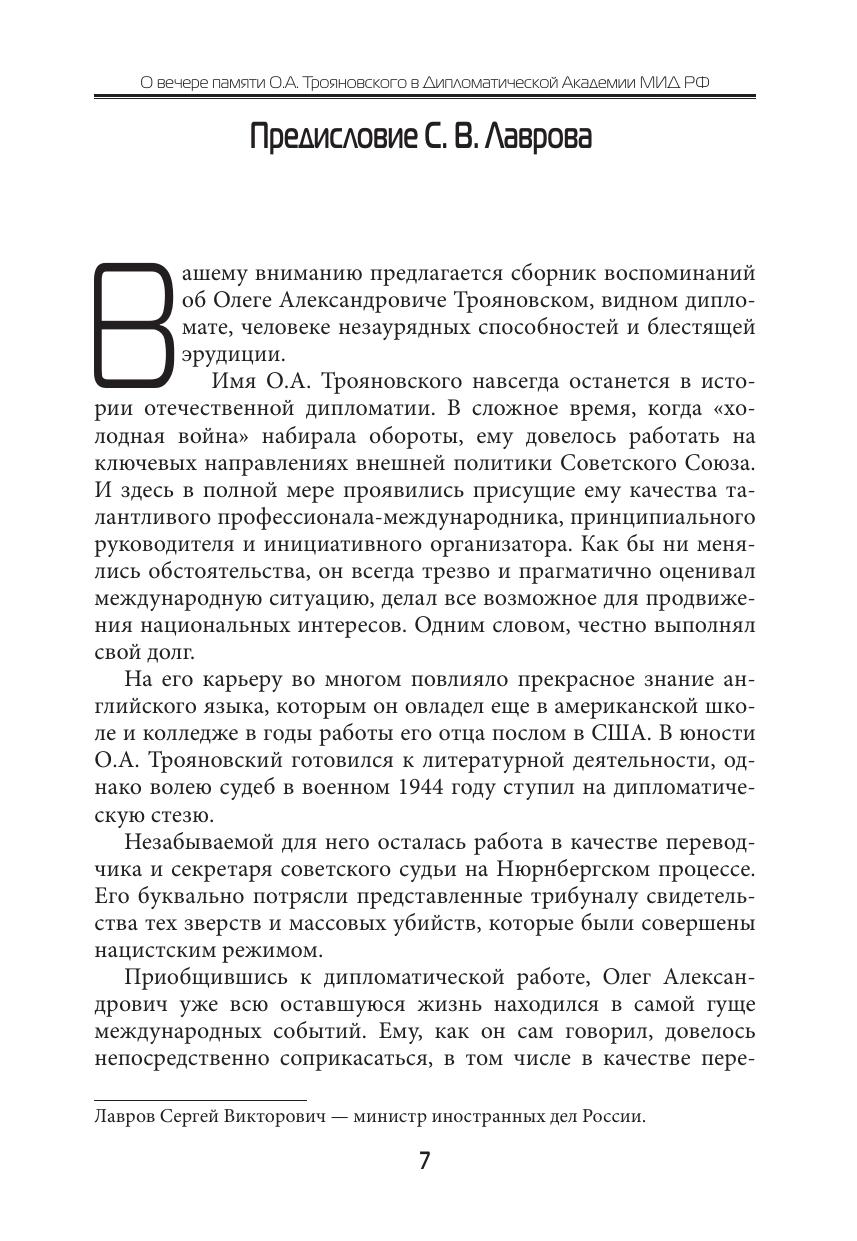 О вечере памяти О.А. Трояновского в Дипломатической Академии МИД РФ

Предисловие С. В. Лаврова

Вашему вниманию предлагается сборник воспоминаний об Олеге Александровиче Трояновском, видном дипломате, человеке незаурядных способностей и блестящей эрудиции.

Имя О.А. Трояновского навсегда останется в истории отечественной дипломатии. В сложное время, когда «холодная война» набирала обороты, ему довелось работать на ключевых направлениях внешней политики Советского Союза. И здесь в полной мере проявились присущие ему качества талантливого профессионала-международника, принципиального руководителя и инициативного организатора. Как бы ни менялись обстоятельства, он всегда трезво и прагматично оценивал международную ситуацию, делал все возможное для продвижения национальных интересов. Одним словом, честно выполнял свой долг.

На его карьеру во многом повлияло прекрасное знание английского языка, которым он овладел еще в американской школе и колледже в годы работы его отца послом в США. В юности О.А. Трояновский готовился к литературной деятельности, однако волею судеб в военном 1944 году ступил на дипломатическую стезю.

Незабываемой для него осталась работа в качестве переводчика и секретаря советского судьи на Нюрнбергском процессе. Его буквально потрясли представленные трибуналу свидетельства тех зверств и массовых убийств, которые были совершены нацистским режимом.

Приобщившись к дипломатической работе, Олег Александрович уже всю оставшуюся жизнь находился в самой гуще международных событий. Ему, как он сам говорил, довелось непосредственно соприкасаться, в том числе в качестве пере-

Лавров Сергей Викторович — министр иностранных дел России.

7